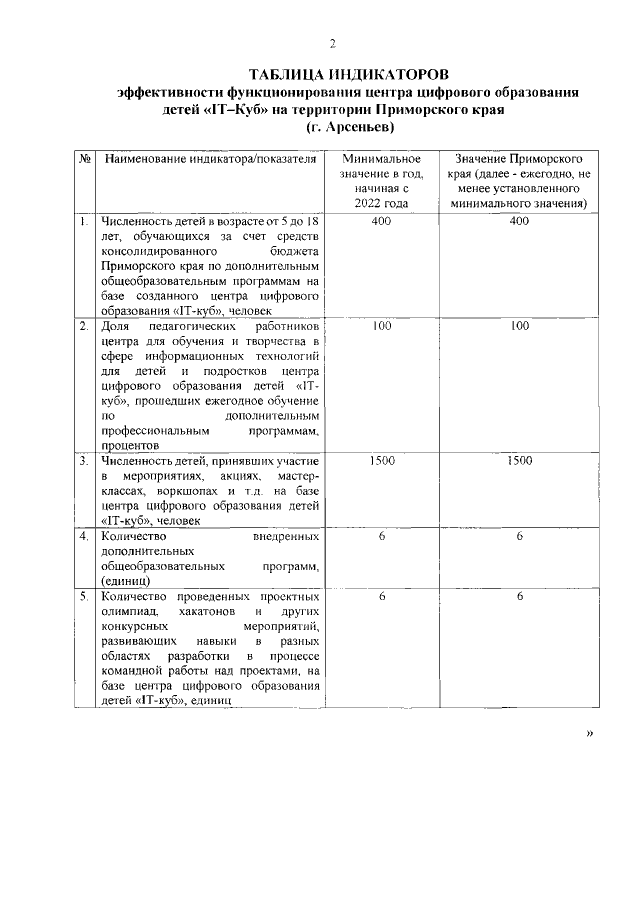 2

ТАБЛИЦА ИНДИКАТОРОВ
эффективности функционирования центра цифрового образования детей «IT–Куб» на территории Приморского края
(г. Арсеньев)

| № | Наименование индикатора/показателя | Минимальное значение в год, начиная с 2022 года | Значение Приморского края (далее - ежегодно, не менее установленного минимального значения) |
|---|---|---|---|
| 1. | Численность детей в возрасте от 5 до 18 лет, обучающихся за счет средств консолидированного бюджета Приморского края по дополнительным общеобразовательным программам на базе созданного центра цифрового образования «IT-куб», человек | 400 | 400 |
| 2. | Доля педагогических работников центра для обучения и творчества в сфере информационных технологий для детей и подростков центра цифрового образования детей «IT-куб», прошедших ежегодное обучение по дополнительным профессиональным программам, процентов | 100 | 100 |
| 3. | Численность детей, принявших участие в мероприятиях, акциях, мастер-классах, воркшопах и т.д. на базе центра цифрового образования детей «IT-куб», человек | 1500 | 1500 |
| 4. | Количество внедренных дополнительных общеобразовательных программ, (единиц) | 6 | 6 |
| 5. | Количество проведенных проектных олимпиад, хакатонов и других конкурсных мероприятий, развивающих навыки в разных областях разработки в процессе командной работы над проектами, на базе центра цифрового образования детей «IT-куб», единиц | 6 | 6 |

»